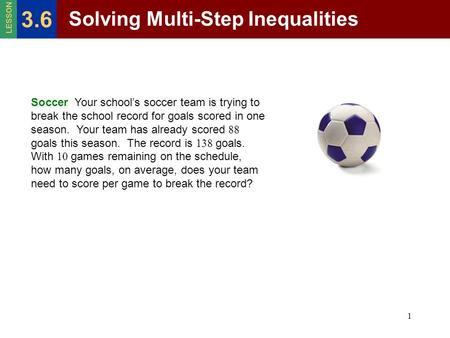 LESSON 3.6 Solving Multi-Step Inequalities

Soccer Your school's soccer team is trying to break the school record for goals scored in one season. Your team has already scored 88 goals this season. The record is 138 goals. With 10 games remaining on the schedule, how many goals, on average, does your team need to score per game to break the record?

1